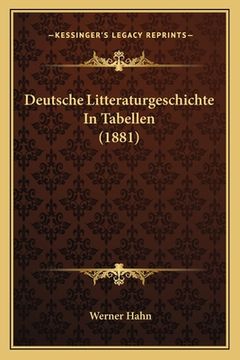 —KESSINGER'S LEGACY REPRINTS—

Deutsche Litteraturgeschichte In Tabellen (1881)

Werner Hahn